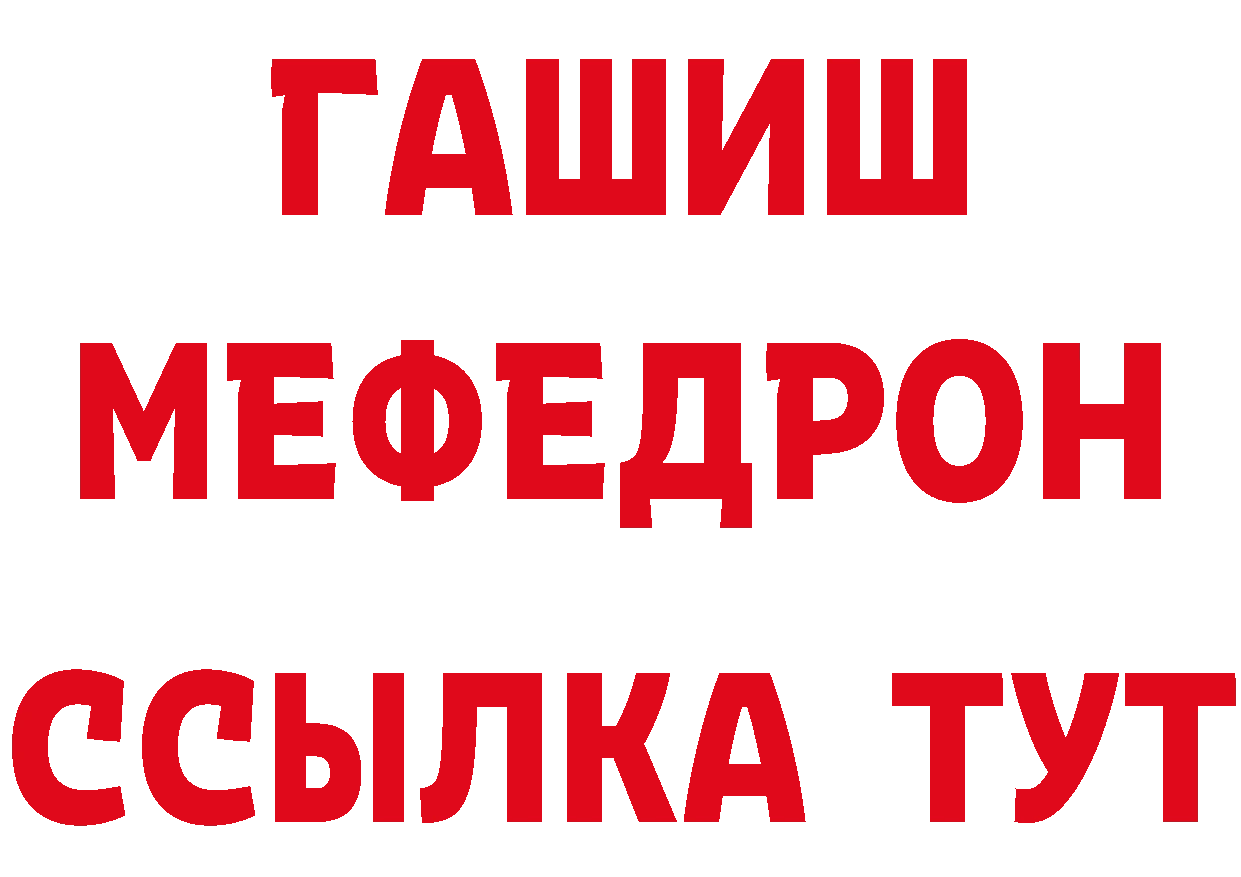 ГАШИШ
МЕФЕДРОН
ССЫЛКА ТУТ